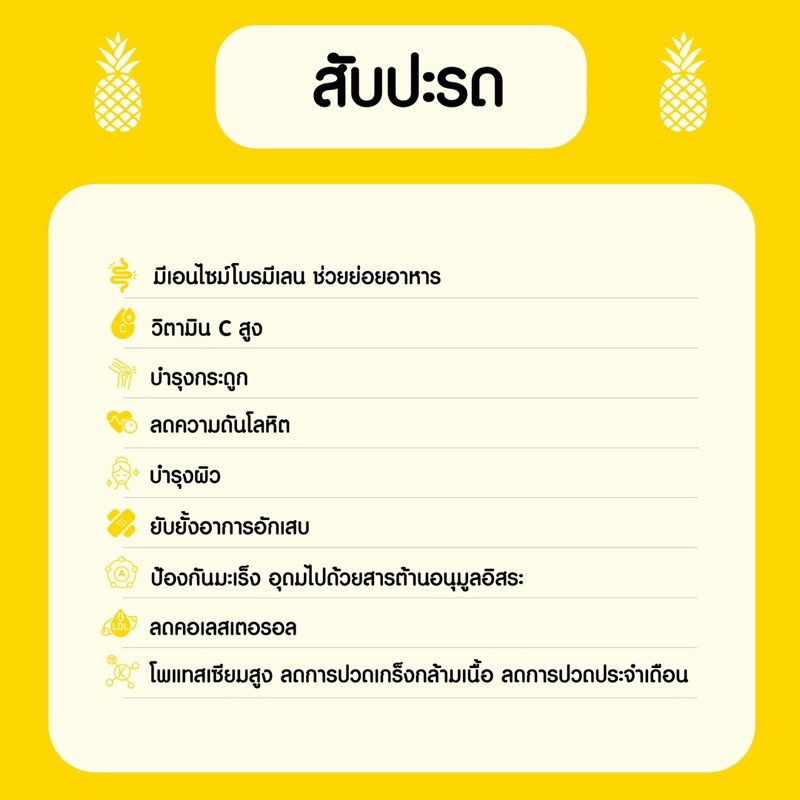 สับปะรด

มีเอนไซม์โบรมีเลน ช่วยย่อยอาหาร

วิตามิน C สูง

บำรุงกระดูก

ลดความดันโลหิต

บำรุงผิว

ยับยั้งอาการอักเสบ

ป้องกันมะเร็ง อุดมไปด้วยสารต้านอนุมูลอิสระ

ลดคอเลสเตอรอล

โพแทสเซียมสูง ลดการปวดเกร็งกล้ามเนื้อ ลดการปวดประจำเดือน